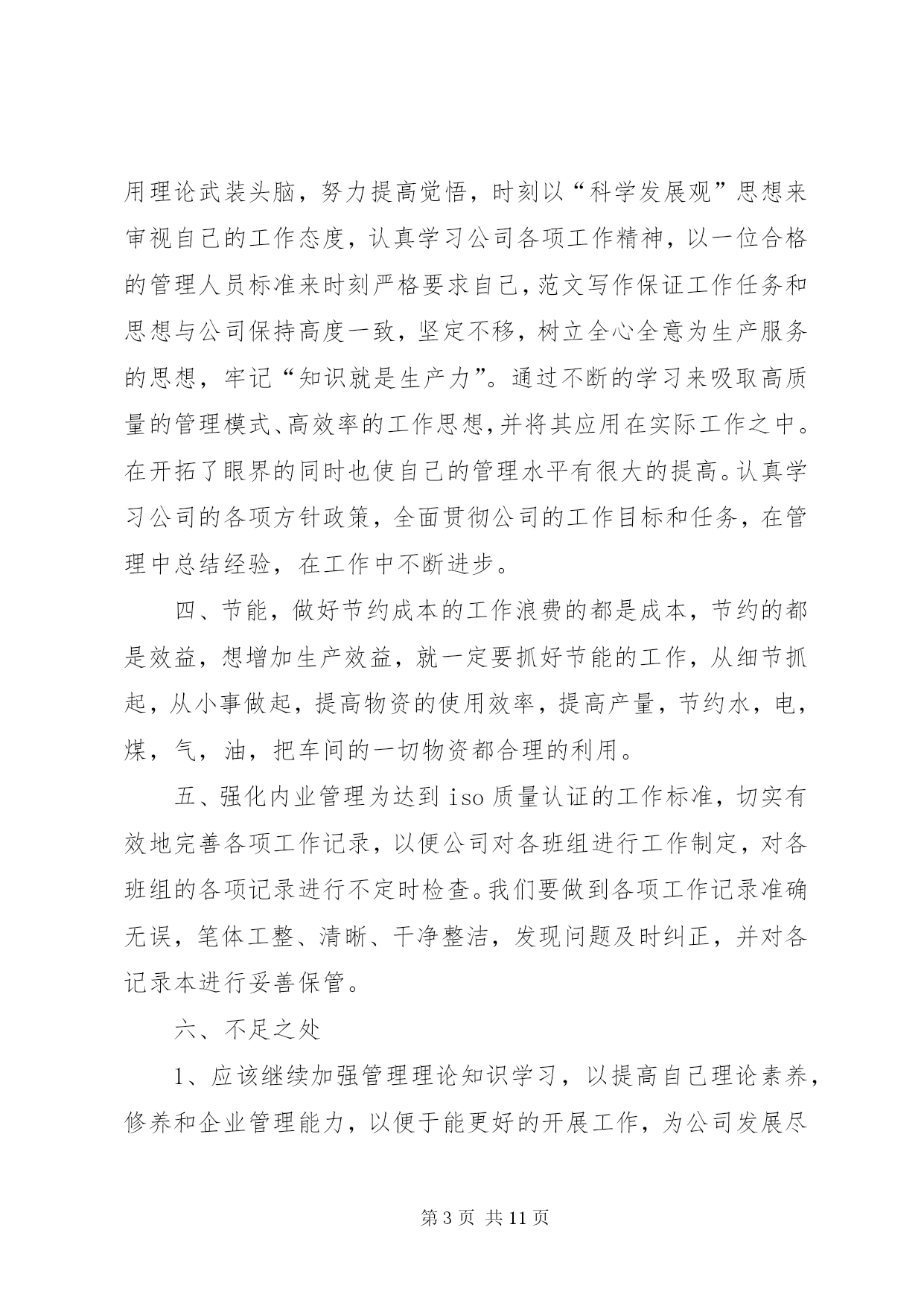 用理论武装头脑，努力提高觉悟，时刻以“科学发展观”思想来审视自己的工作态度，认真学习公司各项工作精神，以一位合格的管理人员标准来时刻严格要求自己，范文写作保证工作任务和思想与公司保持高度一致，坚定不移，树立全心全意为生产服务的思想，牢记“知识就是生产力”。通过不断的学习来吸取高质量的管理模式、高效率的工作思想，并将其应用在实际工作之中。在开拓了眼界的同时也使自己的管理水平有很大的提高。认真学习公司的各项方针政策，全面贯彻公司的工作目标和任务，在管理中总结经验，在工作中不断进步。

四、节能，做好节约成本的工作浪费的都是成本，节约的都是效益，想增加生产效益，就一定要抓好节能的工作，从细节抓起，从小事做起，提高物资的使用效率，提高产量，节约水，电，煤，气，油，把车间的一切物资都合理的利用。

五、强化内业管理为达到 iso 质量认证的工作标准，切实有效地完善各项工作记录，以便公司对各班组进行工作制定，对各班组的各项记录进行不定时检查。我们要做到各项工作记录准确无误，笔体工整、清晰、干净整洁，发现问题及时纠正，并对各记录本进行妥善保管。

六、不足之处

1、应该继续加强管理理论知识学习，以提高自己理论素养，修养和企业管理能力，以便于能更好的开展工作，为公司发展尽

第 3 页 共 11 页